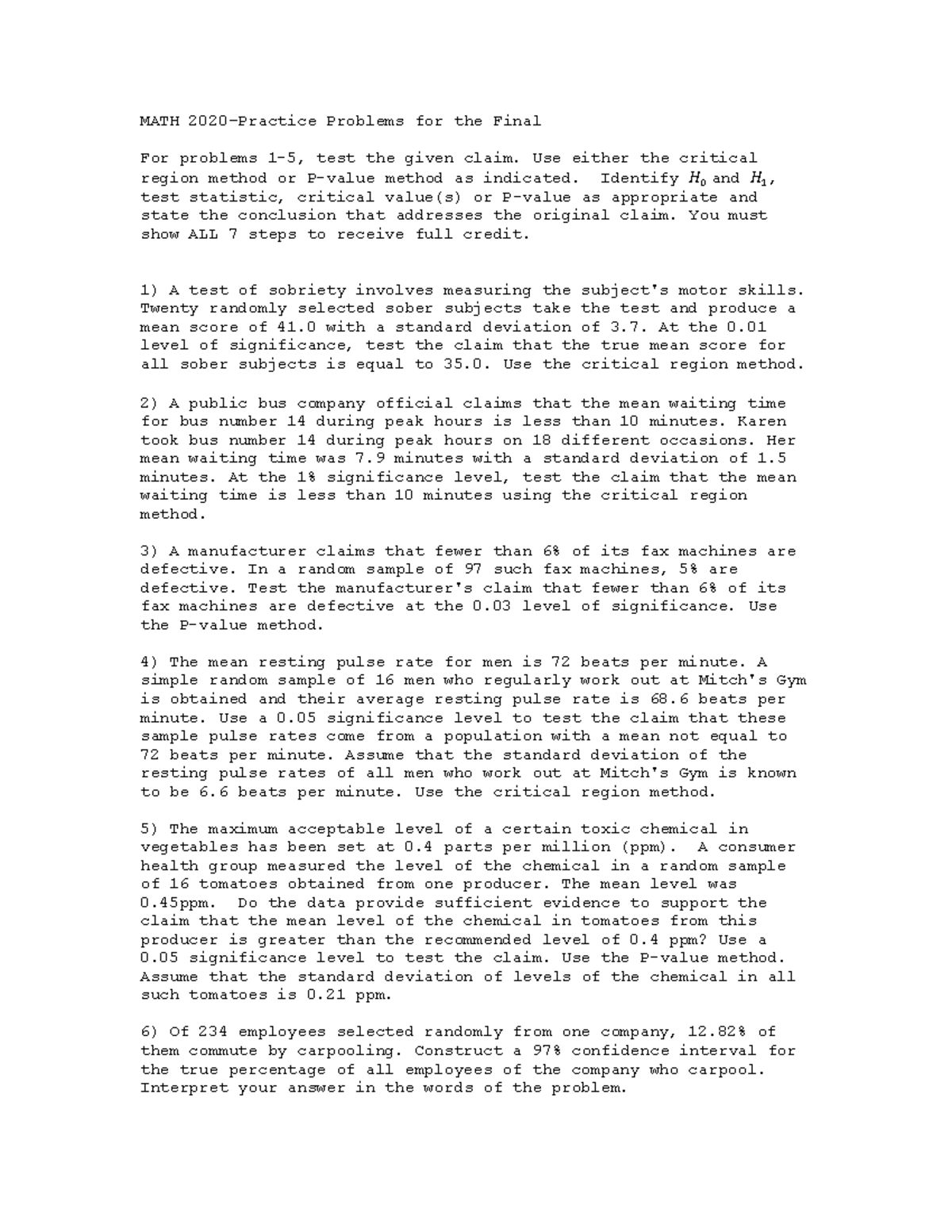 MATH 2020-Practice Problems for the Final

For problems 1-5, test the given claim. Use either the critical region method or P-value method as indicated. Identify $H_0$ and $H_1$, test statistic, critical value(s) or P-value as appropriate and state the conclusion that addresses the original claim. You must show ALL 7 steps to receive full credit.

1) A test of sobriety involves measuring the subject's motor skills. Twenty randomly selected sober subjects take the test and produce a mean score of 41.0 with a standard deviation of 3.7. At the 0.01 level of significance, test the claim that the true mean score for all sober subjects is equal to 35.0. Use the critical region method.

2) A public bus company official claims that the mean waiting time for bus number 14 during peak hours is less than 10 minutes. Karen took bus number 14 during peak hours on 18 different occasions. Her mean waiting time was 7.9 minutes with a standard deviation of 1.5 minutes. At the 1% significance level, test the claim that the mean waiting time is less than 10 minutes using the critical region method.

3) A manufacturer claims that fewer than 6% of its fax machines are defective. In a random sample of 97 such fax machines, 5% are defective. Test the manufacturer's claim that fewer than 6% of its fax machines are defective at the 0.03 level of significance. Use the P-value method.

4) The mean resting pulse rate for men is 72 beats per minute. A simple random sample of 16 men who regularly work out at Mitch's Gym is obtained and their average resting pulse rate is 68.6 beats per minute. Use a 0.05 significance level to test the claim that these sample pulse rates come from a population with a mean not equal to 72 beats per minute. Assume that the standard deviation of the resting pulse rates of all men who work out at Mitch's Gym is known to be 6.6 beats per minute. Use the critical region method.

5) The maximum acceptable level of a certain toxic chemical in vegetables has been set at 0.4 parts per million (ppm). A consumer health group measured the level of the chemical in a random sample of 16 tomatoes obtained from one producer. The mean level was 0.45ppm. Do the data provide sufficient evidence to support the claim that the mean level of the chemical in tomatoes from this producer is greater than the recommended level of 0.4 ppm? Use a 0.05 significance level to test the claim. Use the P-value method. Assume that the standard deviation of levels of the chemical in all such tomatoes is 0.21 ppm.

6) Of 234 employees selected randomly from one company, 12.82% of them commute by carpooling. Construct a 97% confidence interval for the true percentage of all employees of the company who carpool. Interpret your answer in the words of the problem.